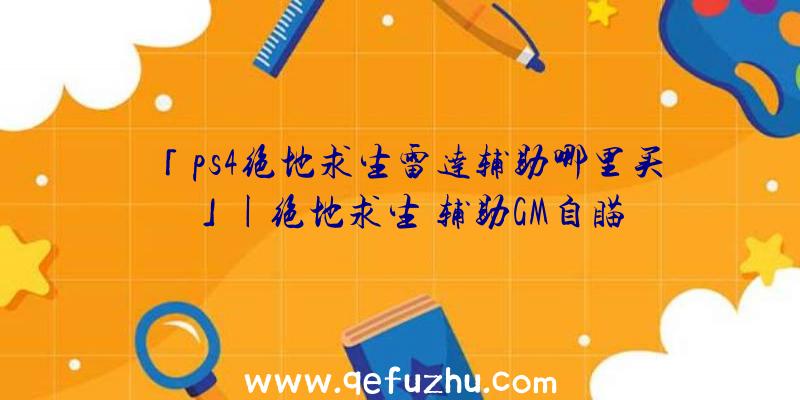 「ps4绝地求生雷达辅助哪里买」|绝地求生 辅助GM自瞄

www.qefuzhu.com